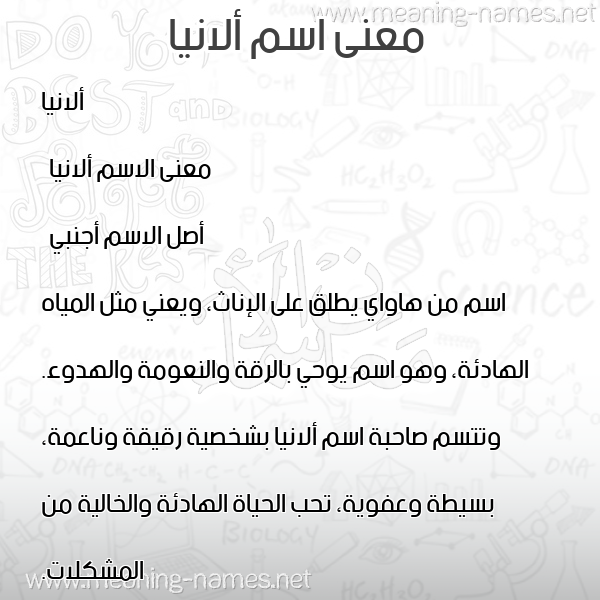 www.meaning-names.net

معنى اسم ألانيا

ألانيا

معنى الاسم ألانيا

أصل الاسم أجنبي

اسم من هاواي يطلق على الإناث، ويعني مثل المياه الهادئة، وهو اسم يوحي بالرقة والنعومة والهدوء. وتتسم صاحبة اسم ألانيا بشخصية رقيقة وناعمة، بسيطة وعفوية، تحب الحياة الهادئة والخالية من المشكلات.

www.meaning-names.net